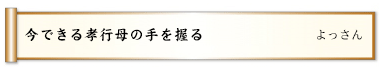 今できる孝行母の手を握る

よっさん